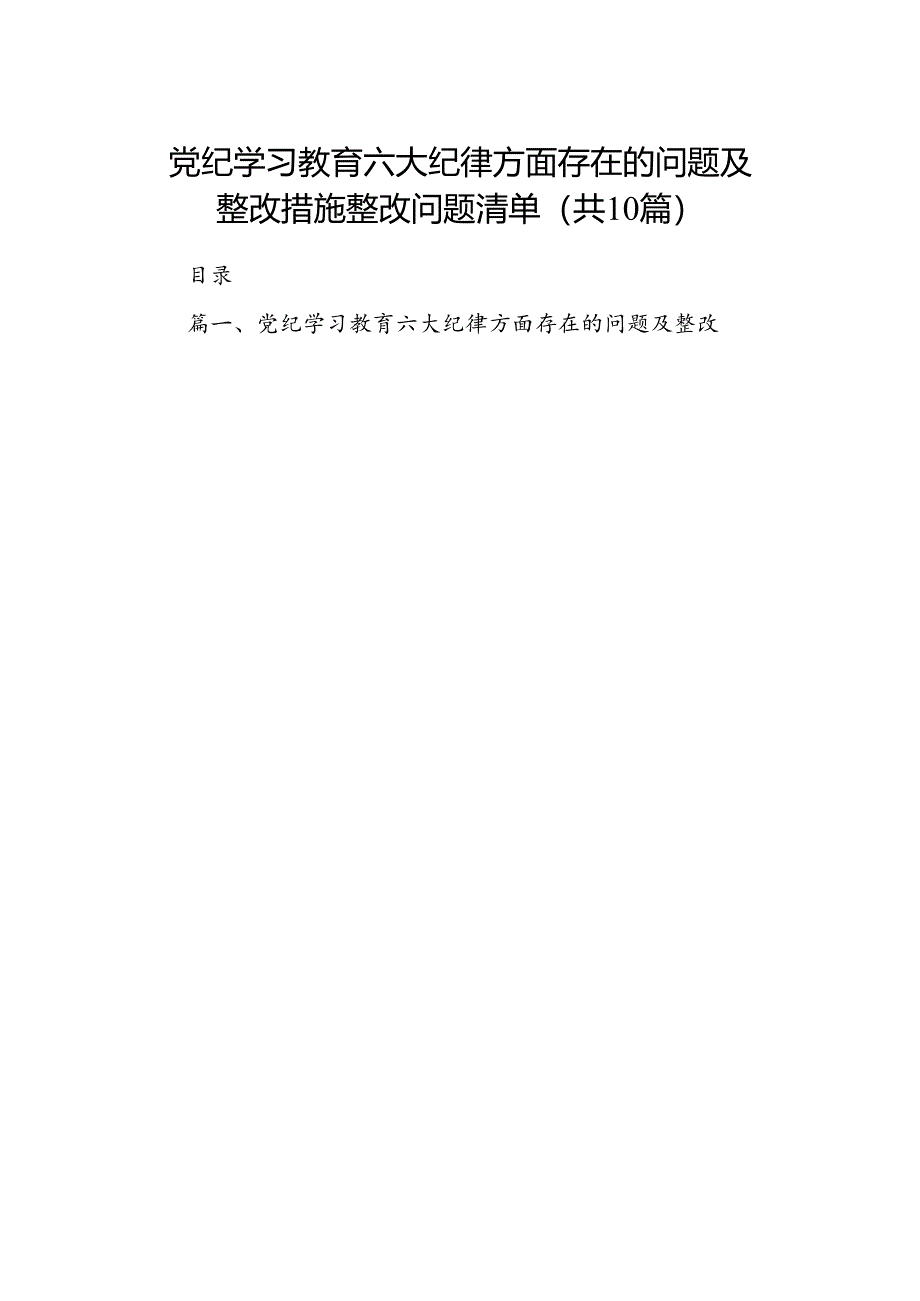 党纪学习教育六大纪律方面存在的问题及整改措施整改问题清单（共10篇）

目录

篇一、党纪学习教育六大纪律方面存在的问题及整改